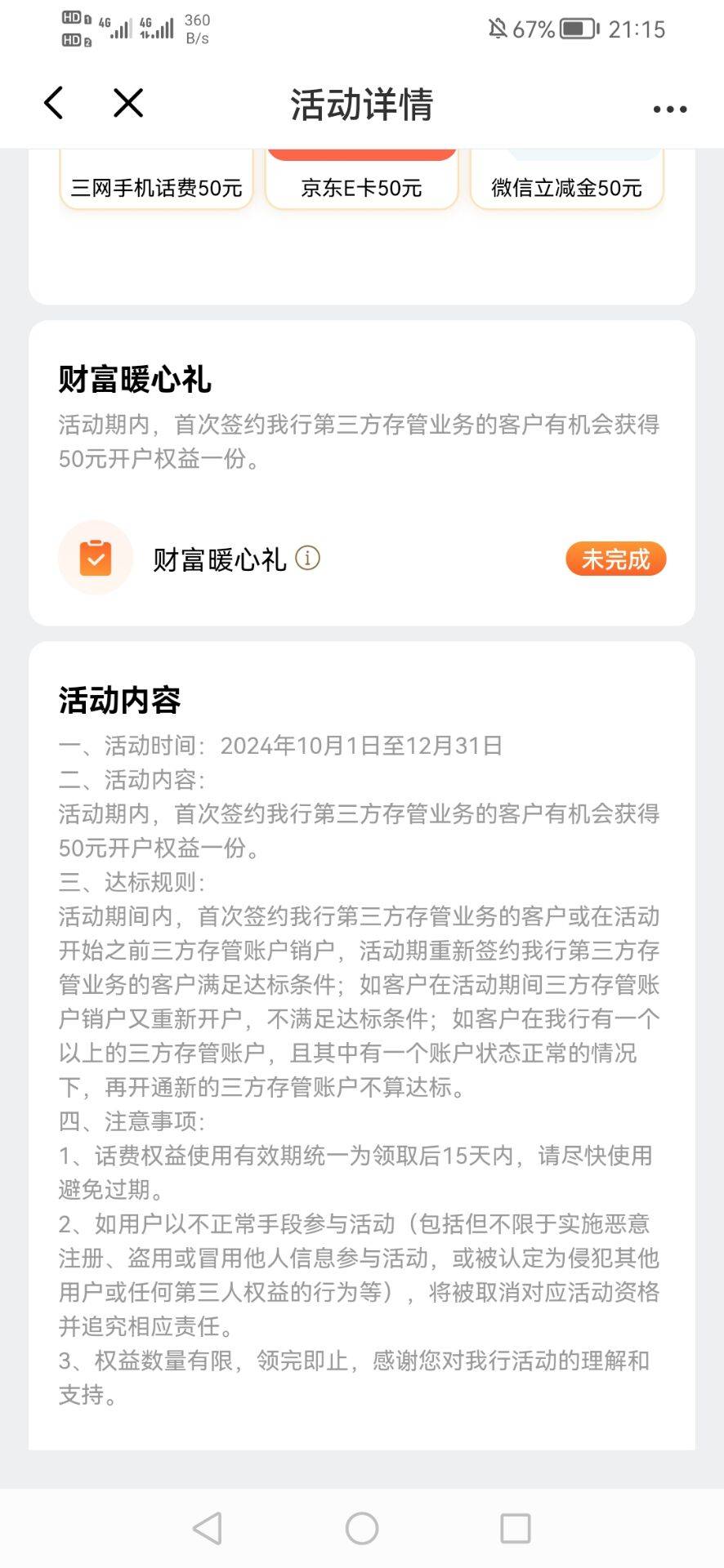 HD 1 HD 2 4G 4G 360 B/s
67% 21:15

活动详情

三网手机话费50元
京东E卡50元
微信立减金50元

财富暖心礼
活动期内，首次签约我行第三方存管业务的客户有机会获得50元开户权益一份。

财富暖心礼
未完成

活动内容
一、活动时间：2024年10月1日至12月31日
二、活动内容：
活动期内，首次签约我行第三方存管业务的客户有机会获得50元开户权益一份。
三、达标规则：
活动期间内，首次签约我行第三方存管业务的客户或在活动开始之前三方存管账户销户，活动期重新签约我行第三方存管业务的客户满足达标条件；如客户在活动期间三方存管账户销户又重新开户，不满足达标条件；如客户在我行有一个以上的三方存管账户，且其中有一个账户状态正常的情况下，再开通新的三方存管账户不算达标。
四、注意事项：
1、话费权益使用有效期统一为领取后15天内，请尽快使用避免过期。
2、如用户以不正常手段参与活动（包括但不限于实施恶意注册、盗用或冒用他人信息参与活动，或被认定为侵犯其他用户或任何第三人权益的行为等），将被取消对应活动资格并追究相应责任。
3、权益数量有限，领完即止，感谢您对我行活动的理解和支持。